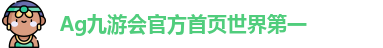 Ag九游会官方首页世界第一